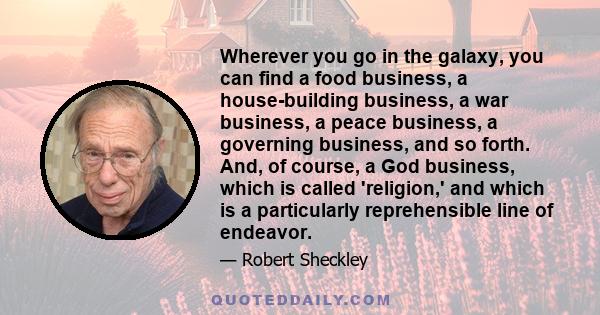 Wherever you go in the galaxy, you can find a food business, a house-building business, a war business, a peace business, a governing business, and so forth. And, of course, a God business, which is called 'religion,' and which is a particularly reprehensible line of endeavor.

— Robert Sheckley

QUOTEDDAILY.COM